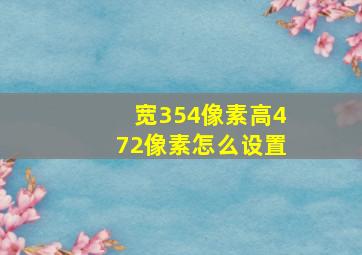 宽354像素高472像素怎么设置